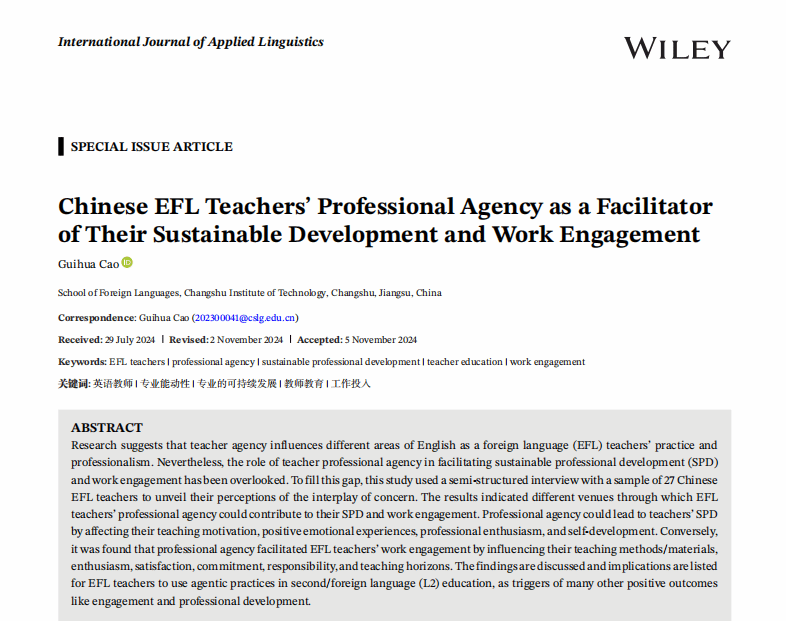 International Journal of Applied Linguistics

WILEY

SPECIAL ISSUE ARTICLE

Chinese EFL Teachers' Professional Agency as a Facilitator of Their Sustainable Development and Work Engagement

Guihua Cao

School of Foreign Languages, Changshu Institute of Technology, Changshu, Jiangsu, China

Correspondence: Guihua Cao (202300041@cslg.edu.cn)

Received: 29 July 2024 | Revised: 2 November 2024 | Accepted: 5 November 2024

Keywords: EFL teachers | professional agency | sustainable professional development | teacher education | work engagement

关键词: 英语教师 | 专业能动性 | 专业的可持续发展 | 教师教育 | 工作投入

ABSTRACT
Research suggests that teacher agency influences different areas of English as a foreign language (EFL) teachers' practice and professionalism. Nevertheless, the role of teacher professional agency in facilitating sustainable professional development (SPD) and work engagement has been overlooked. To fill this gap, this study used a semi-structured interview with a sample of 27 Chinese EFL teachers to unveil their perceptions of the interplay of concern. The results indicated different venues through which EFL teachers' professional agency could contribute to their SPD and work engagement. Professional agency could lead to teachers' SPD by affecting their teaching motivation, positive emotional experiences, professional enthusiasm, and self-development. Conversely, it was found that professional agency facilitated EFL teachers' work engagement by influencing their teaching methods/materials, enthusiasm, satisfaction, commitment, responsibility, and teaching horizons. The findings are discussed and implications are listed for EFL teachers to use agentic practices in second/foreign language (L2) education, as triggers of many other positive outcomes like engagement and professional development.